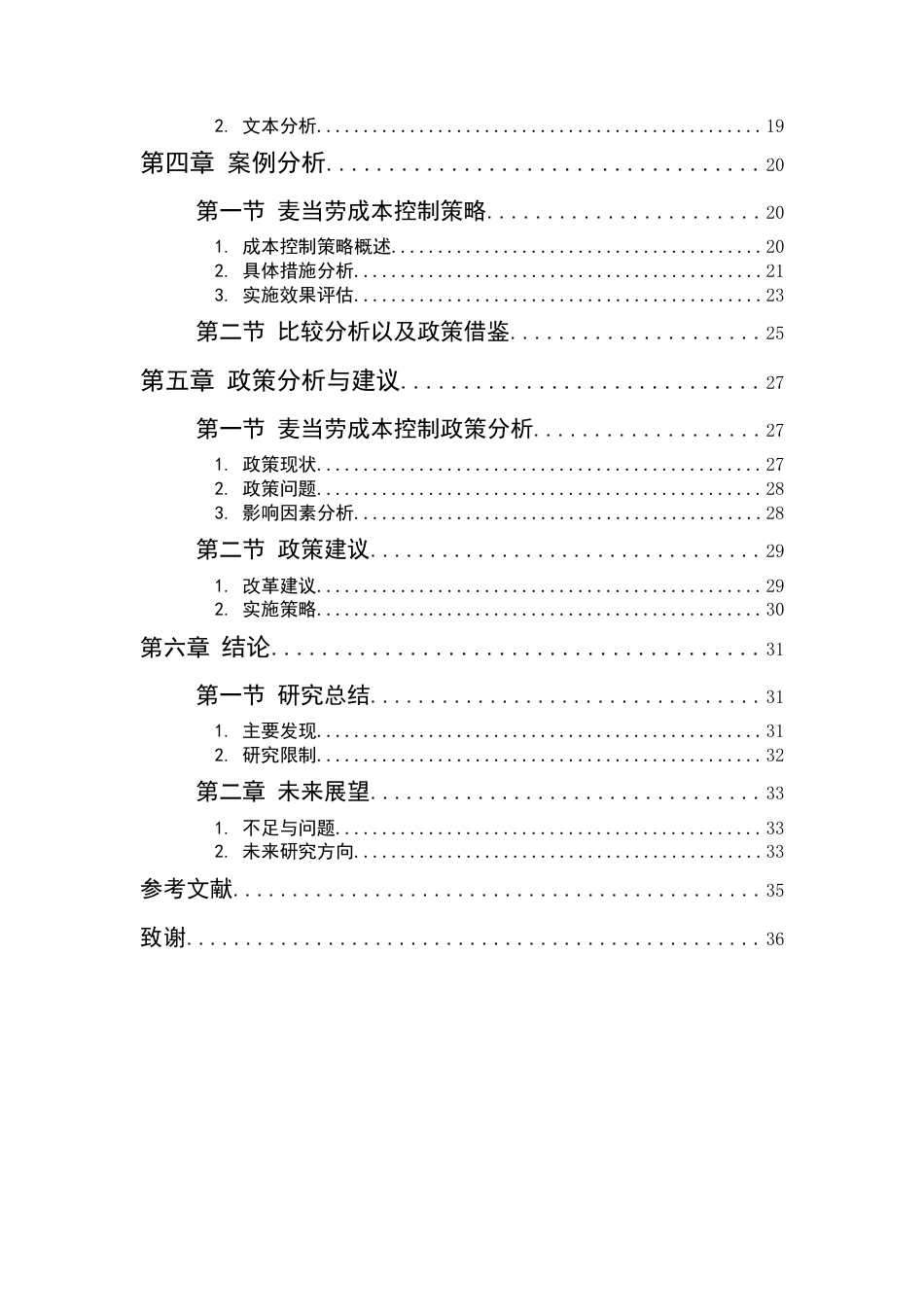 2. 文本分析 19

第四章 案例分析 20

第一节 麦当劳成本控制策略 20

1. 成本控制策略概述 20
2. 具体措施分析 21
3. 实施效果评估 23

第二节 比较分析以及政策借鉴 25

第五章 政策分析与建议 27

第一节 麦当劳成本控制政策分析 27

1. 政策现状 27
2. 政策问题 28
3. 影响因素分析 28

第二节 政策建议 29

1. 改革建议 29
2. 实施策略 30

第六章 结论 31

第一节 研究总结 31

1. 主要发现 31
2. 研究限制 32

第二章 未来展望 33

1. 不足与问题 33
2. 未来研究方向 33

参考文献 35

致谢 36